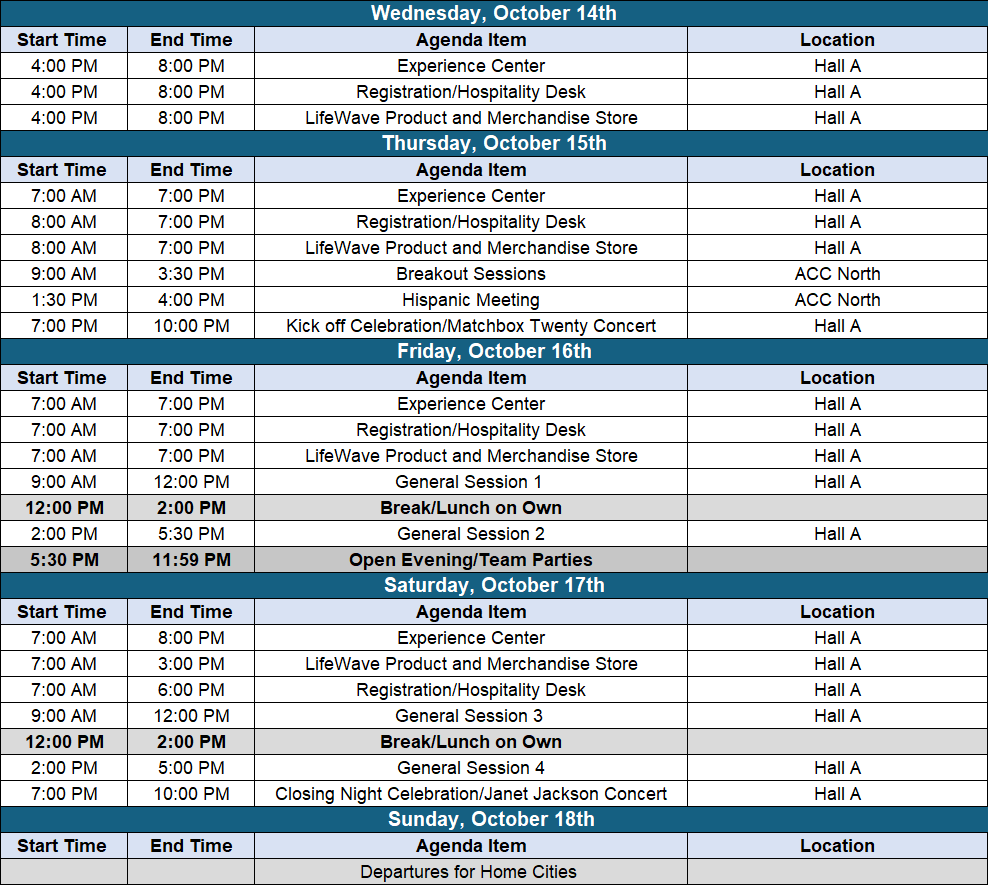 | Wednesday, October 14th | | | |
|---|---|---|---|
| Start Time | End Time | Agenda Item | Location |
| 4:00 PM | 8:00 PM | Experience Center | Hall A |
| 4:00 PM | 8:00 PM | Registration/Hospitality Desk | Hall A |
| 4:00 PM | 8:00 PM | LifeWave Product and Merchandise Store | Hall A |
| Thursday, October 15th | | | |
| Start Time | End Time | Agenda Item | Location |
| 7:00 AM | 7:00 PM | Experience Center | Hall A |
| 8:00 AM | 7:00 PM | Registration/Hospitality Desk | Hall A |
| 8:00 AM | 7:00 PM | LifeWave Product and Merchandise Store | Hall A |
| 9:00 AM | 3:30 PM | Breakout Sessions | ACC North |
| 1:30 PM | 4:00 PM | Hispanic Meeting | ACC North |
| 7:00 PM | 10:00 PM | Kick off Celebration/Matchbox Twenty Concert | Hall A |
| Friday, October 16th | | | |
| Start Time | End Time | Agenda Item | Location |
| 7:00 AM | 7:00 PM | Experience Center | Hall A |
| 7:00 AM | 7:00 PM | Registration/Hospitality Desk | Hall A |
| 7:00 AM | 7:00 PM | LifeWave Product and Merchandise Store | Hall A |
| 9:00 AM | 12:00 PM | General Session 1 | Hall A |
| 12:00 PM | 2:00 PM | Break/Lunch on Own | |
| 2:00 PM | 5:30 PM | General Session 2 | Hall A |
| 5:30 PM | 11:59 PM | Open Evening/Team Parties | |
| Saturday, October 17th | | | |
| Start Time | End Time | Agenda Item | Location |
| 7:00 AM | 8:00 PM | Experience Center | Hall A |
| 7:00 AM | 3:00 PM | LifeWave Product and Merchandise Store | Hall A |
| 7:00 AM | 6:00 PM | Registration/Hospitality Desk | Hall A |
| 9:00 AM | 12:00 PM | General Session 3 | Hall A |
| 12:00 PM | 2:00 PM | Break/Lunch on Own | |
| 2:00 PM | 5:00 PM | General Session 4 | Hall A |
| 7:00 PM | 10:00 PM | Closing Night Celebration/Janet Jackson Concert | Hall A |
| Sunday, October 18th | | | |
| Start Time | End Time | Agenda Item | Location |
| | | Departures for Home Cities | |